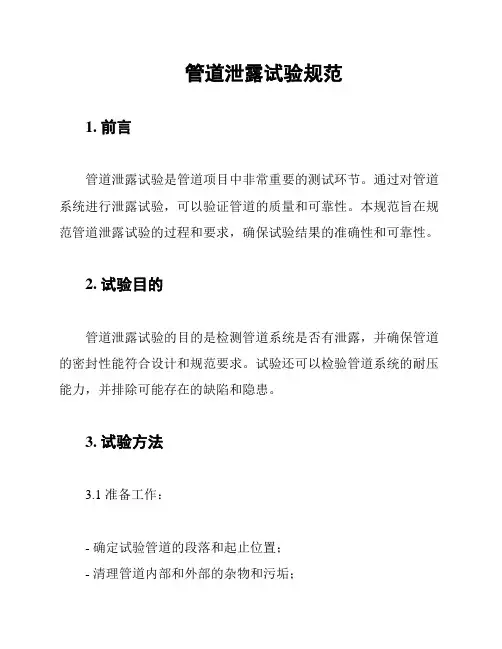 管道泄露试验规范

1. 前言

管道泄露试验是管道项目中非常重要的测试环节。通过对管道系统进行泄露试验，可以验证管道的质量和可靠性。本规范旨在规范管道泄露试验的过程和要求，确保试验结果的准确性和可靠性。

2. 试验目的

管道泄露试验的目的是检测管道系统是否有泄露，并确保管道的密封性能符合设计和规范要求。试验还可以检验管道系统的耐压能力，并排除可能存在的缺陷和隐患。

3. 试验方法

3.1 准备工作：

- 确定试验管道的段落和起止位置；
- 清理管道内部和外部的杂物和污垢；